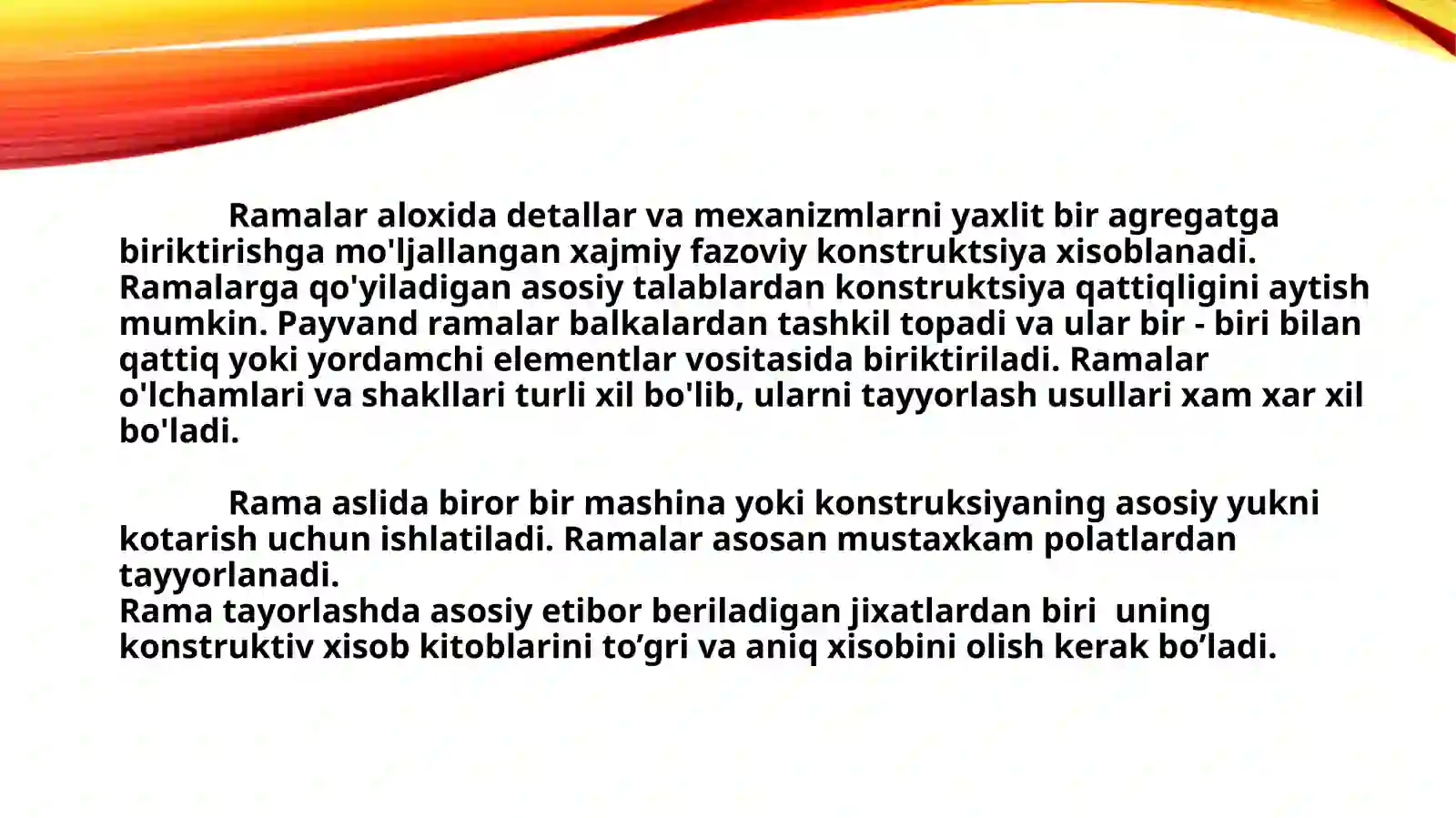 Ramalar aloxida detallar va mexanizmlarni yaxlit bir agregatga biriktirishga mo'ljallangan xajmiy fazoviy konstruktsiya xisoblanadi. Ramalarga qo'yiladigan asosiy talablardan konstruktsiya qattiqligini aytish mumkin. Payvand ramalar balkalardan tashkil topadi va ular bir - biri bilan qattiq yoki yordamchi elementlar vositasida biriktiriladi. Ramalar o'lchamlari va shakllari turli xil bo'lib, ularni tayyorlash usullari xam xar xil bo'ladi.

Rama aslida biror bir mashina yoki konstruksiyaning asosiy yukni kotarish uchun ishlatiladi. Ramalar asosan mustaxkam polatlardan tayyorlanadi.
Rama tayorlashda asosiy etibor beriladigan jixatlardan biri uning konstruktiv xisob kitoblarini to’gri va aniq xisobini olish kerak bo’ladi.